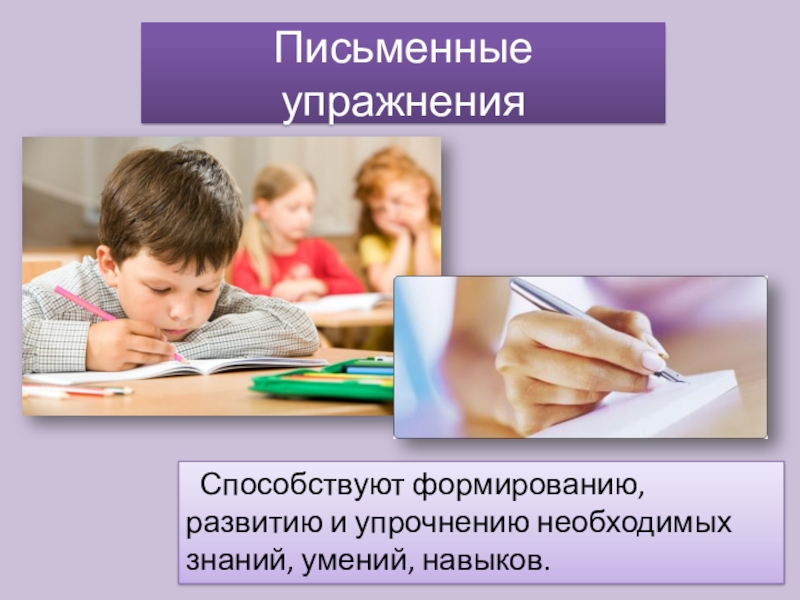 Письменные упражнения

Способствуют формированию, развитию и упрочнению необходимых знаний, умений, навыков.